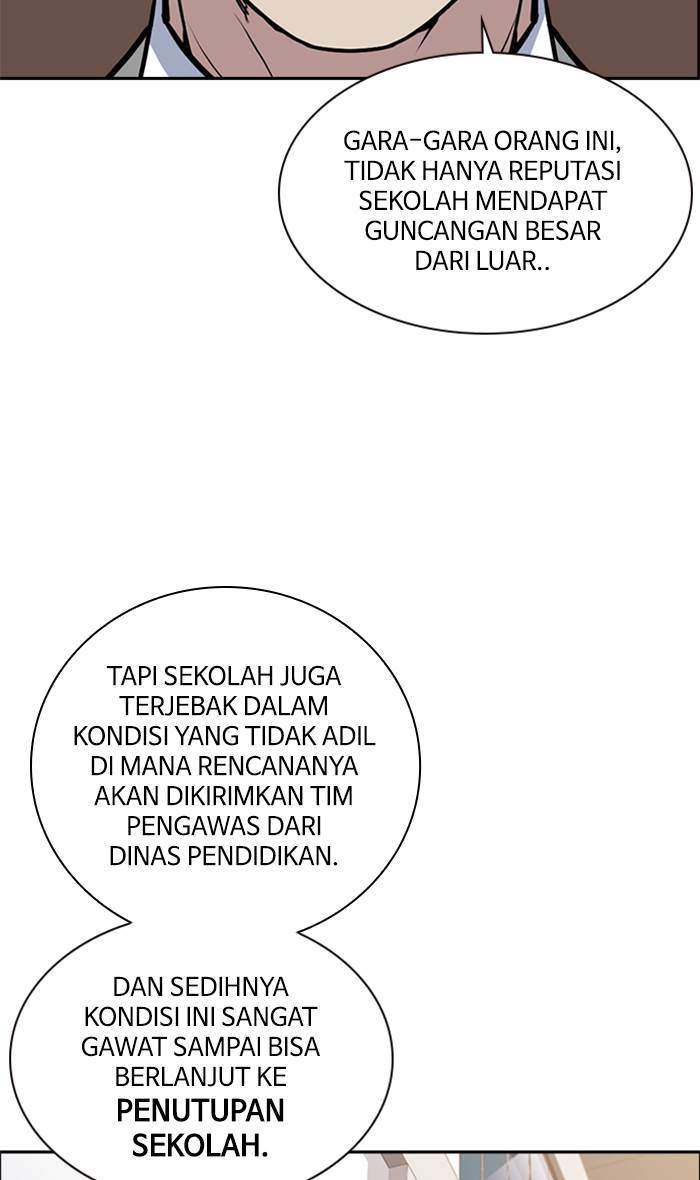 GARA-GARA ORANG INI, TIDAK HANYA REPUTASI SEKOLAH MENDAPAT GUNCANGAN BESAR DARI LUAR..

TAPI SEKOLAH JUGA TERJEBAK DALAM KONDISI YANG TIDAK ADIL DI MANA RENCANANYA AKAN DIKIRIMKAN TIM PENGAWAS DARI DINAS PENDIDIKAN.

DAN SEDIHNYA KONDISI INI SANGAT GAWAT SAMPAI BISA BERLANJUT KE PENUTUPAN SEKOLAH.